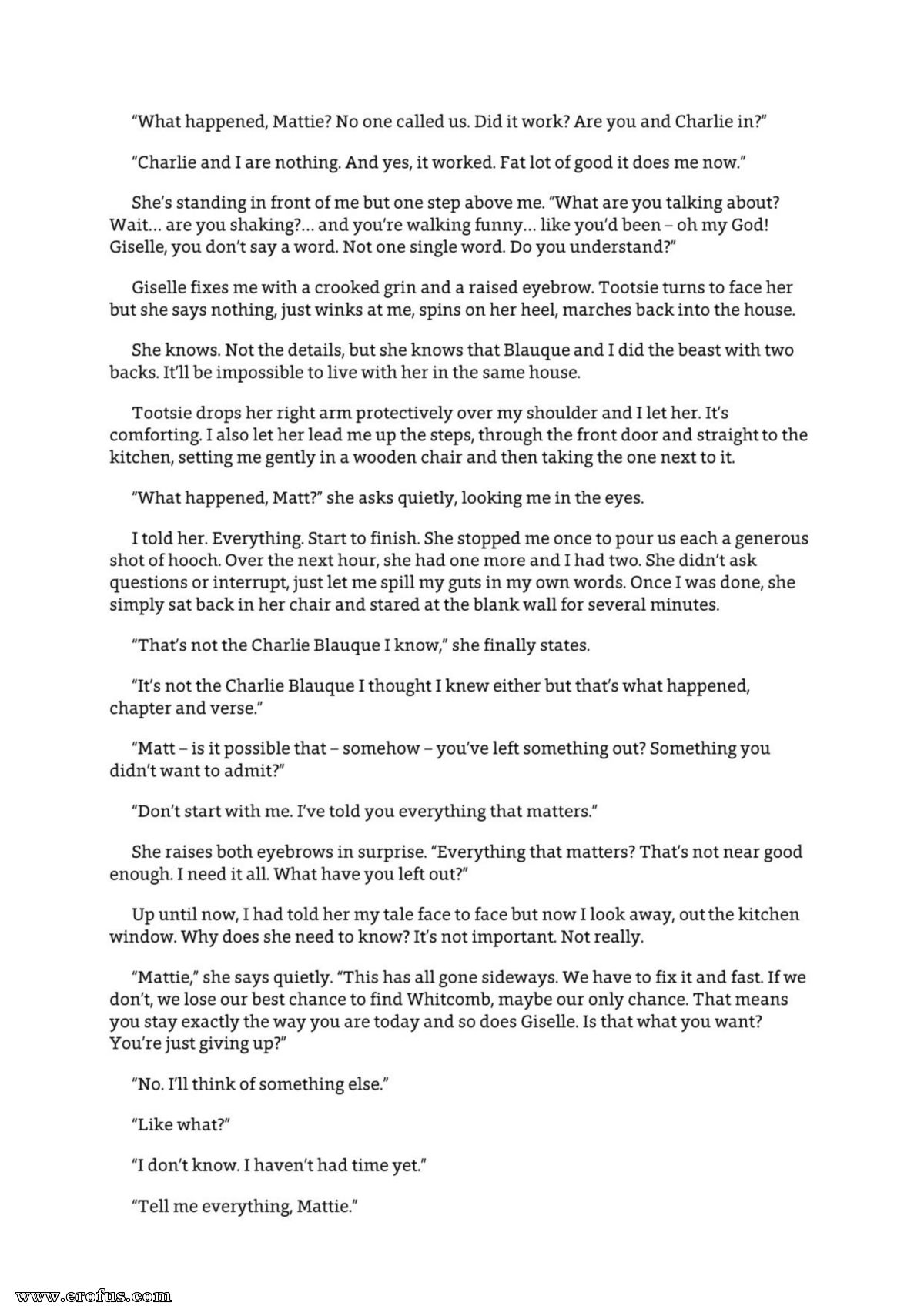 "What happened, Mattie? No one called us. Did it work? Are you and Charlie in?"

"Charlie and I are nothing. And yes, it worked. Fat lot of good it does me now."

She's standing in front of me but one step above me. "What are you talking about? Wait… are you shaking?… and you're walking funny… like you'd been – oh my God! Giselle, you don't say a word. Not one single word. Do you understand?"

Giselle fixes me with a crooked grin and a raised eyebrow. Tootsie turns to face her but she says nothing, just winks at me, spins on her heel, marches back into the house.

She knows. Not the details, but she knows that Blauque and I did the beast with two backs. It'll be impossible to live with her in the same house.

Tootsie drops her right arm protectively over my shoulder and I let her. It's comforting. I also let her lead me up the steps, through the front door and straight to the kitchen, setting me gently in a wooden chair and then taking the one next to it.

"What happened, Matt?" she asks quietly, looking me in the eyes.

I told her. Everything. Start to finish. She stopped me once to pour us each a generous shot of hooch. Over the next hour, she had one more and I had two. She didn't ask questions or interrupt, just let me spill my guts in my own words. Once I was done, she simply sat back in her chair and stared at the blank wall for several minutes.

"That's not the Charlie Blauque I know," she finally states.

"It's not the Charlie Blauque I thought I knew either but that's what happened, chapter and verse."

"Matt – is it possible that – somehow – you've left something out? Something you didn't want to admit?"

"Don't start with me. I've told you everything that matters."

She raises both eyebrows in surprise. "Everything that matters? That's not near good enough. I need it all. What have you left out?"

Up until now, I had told her my tale face to face but now I look away, out the kitchen window. Why does she need to know? It's not important. Not really.

"Mattie," she says quietly. "This has all gone sideways. We have to fix it and fast. If we don't, we lose our best chance to find Whitcomb, maybe our only chance. That means you stay exactly the way you are today and so does Giselle. Is that what you want? You're just giving up?"

"No. I'll think of something else."

"Like what?"

"I don't know. I haven't had time yet."

"Tell me everything, Mattie."

www.erofus.com